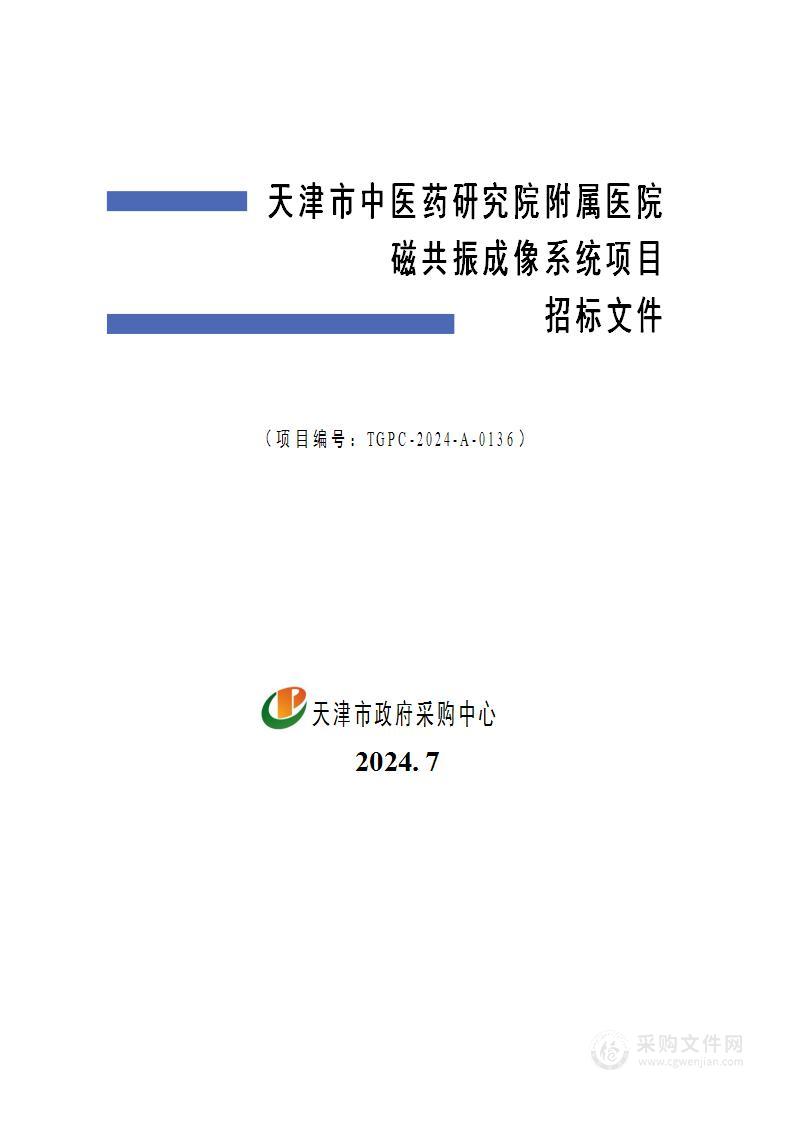 天津市中医药研究院附属医院
磁共振成像系统项目
招标文件

（项目编号：TGPC-2024-A-0136）

天津市政府采购中心
2024. 7

采购文件网
www.cgwenjian.com